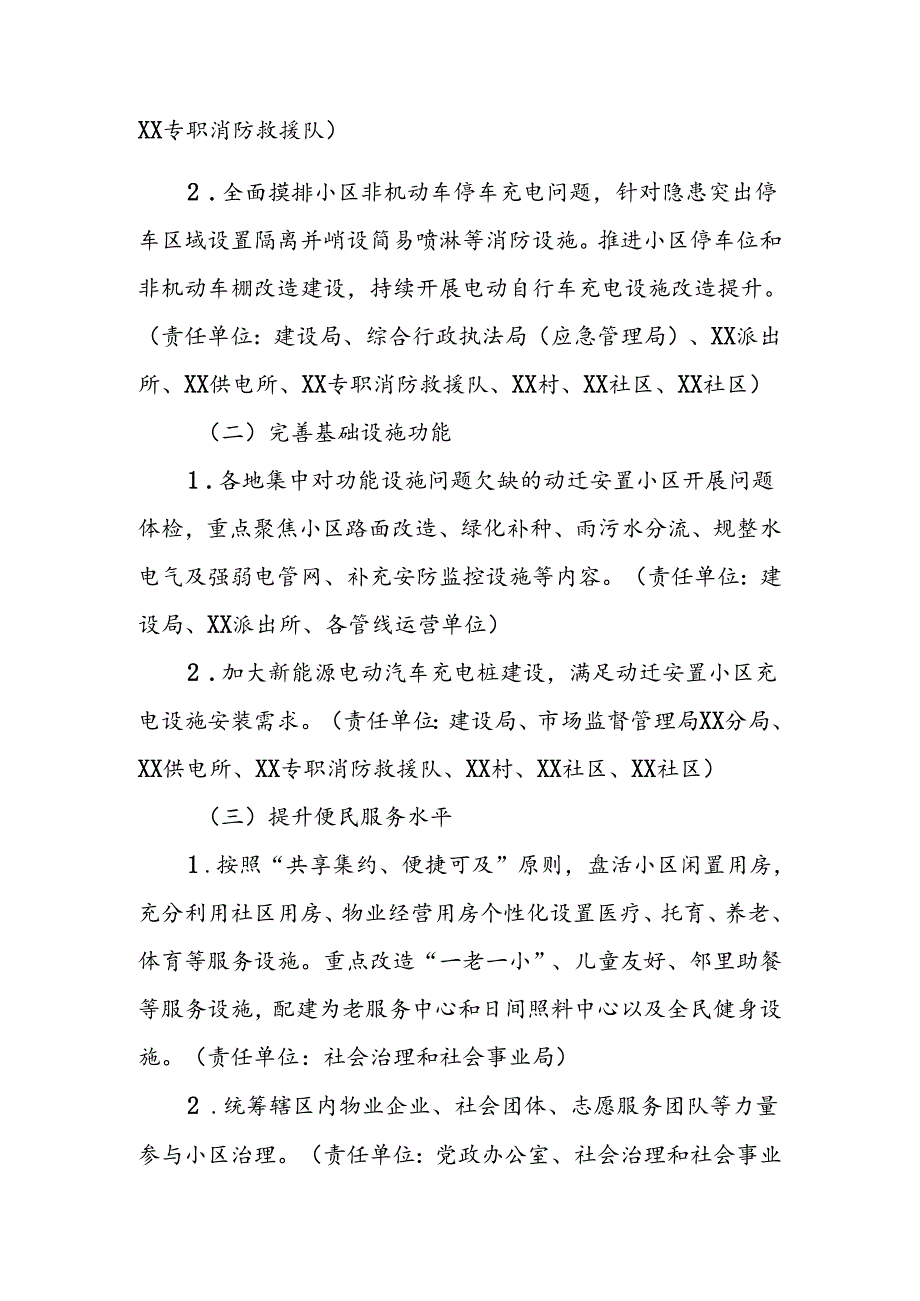 XX专职消防救援队）

2．全面摸排小区非机动车停车充电问题，针对隐患突出停车区域设置隔离并峭设简易喷淋等消防设施。推进小区停车位和非机动车棚改造建设，持续开展电动自行车充电设施改造提升。（责任单位：建设局、综合行政执法局（应急管理局）、XX派出所、XX供电所、XX专职消防救援队、XX村、XX社区、XX社区）

（二）完善基础设施功能

1．各地集中对功能设施问题欠缺的动迁安置小区开展问题体检，重点聚焦小区路面改造、绿化补种、雨污水分流、规整水电气及强弱电管网、补充安防监控设施等内容。（责任单位：建设局、XX派出所、各管线运营单位）

2．加大新能源电动汽车充电桩建设，满足动迁安置小区充电设施安装需求。（责任单位：建设局、市场监督管理局XX分局、XX供电所、XX专职消防救援队、XX村、XX社区、XX社区）

（三）提升便民服务水平

1．按照“共享集约、便捷可及”原则，盘活小区闲置用房，充分利用社区用房、物业经营用房个性化设置医疗、托育、养老、体育等服务设施。重点改造“一老一小”、儿童友好、邻里助餐等服务设施，配建为老服务中心和日间照料中心以及全民健身设施。（责任单位：社会治理和社会事业局）

2．统筹辖区内物业企业、社会团体、志愿服务团队等力量参与小区治理。（责任单位：党政办公室、社会治理和社会事业